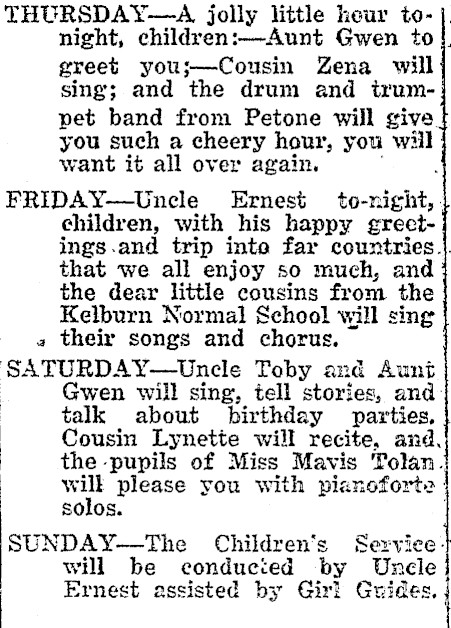 THURSDAY—A jolly little hour to-night, children:—Aunt Gwen to greet you;—Cousin Zena will sing; and the drum and trumpet band from Petone will give you such a cheery hour, you will want it all over again.

FRIDAY—Uncle Ernest to-night, children, with his happy greetings and trip into far countries that we all enjoy so much, and the dear little cousins from the Kelburn Normal School will sing their songs and chorus.

SATURDAY—Uncle Toby and Aunt Gwen will sing, tell stories, and talk about birthday parties. Cousin Lynette will recite, and the pupils of Miss Mavis Tolan will please you with pianoforte solos.

SUNDAY—The Children's Service will be conducted by Uncle Ernest assisted by Girl Guides.